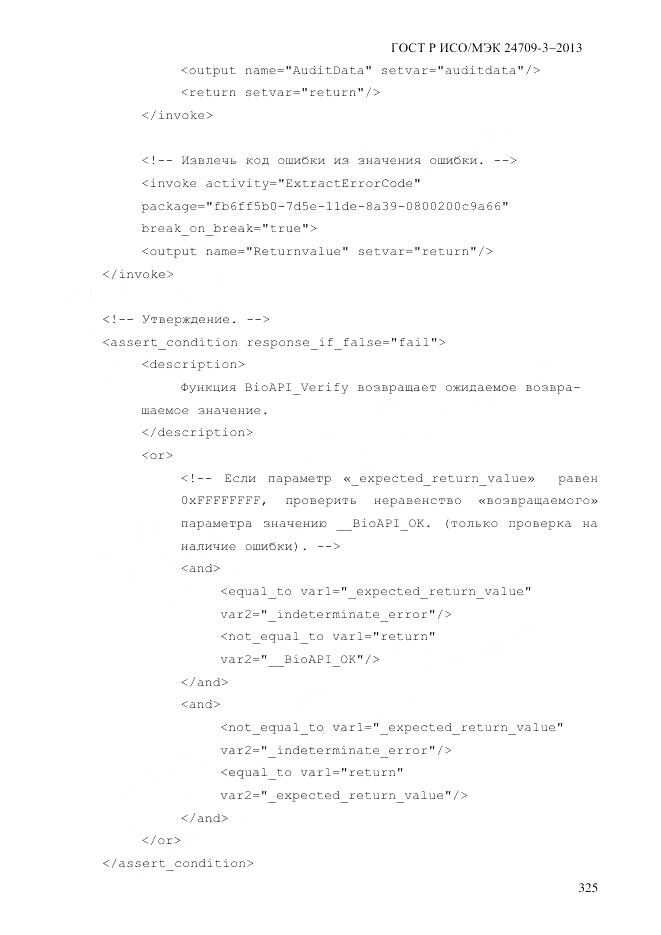 ГОСТ Р ИСО/МЭК 24709-3–2013

<output name="AuditData" setvar="auditdata"/>
<return setvar="return"/>
</invoke>

<!-- Извлечь код ошибки из значения ошибки. -->
<invoke activity="ExtractErrorCode"
package="fb6ff5b0-7d5e-11de-8a39-0800200c9a66"
break_on_break="true">
<output name="Returnvalue" setvar="return"/>
</invoke>

<!-- Утверждение. -->
<assert_condition response_if_false="fail">
<description>
Функция BioAPI_Verify возвращает ожидаемое возвращаемое значение.
</description>
<or>
<!-- Если параметр «_expected_return_value» равен 0xFFFFFFFF, проверить неравенство «возвращаемого» параметра значению __BioAPI_OK. (только проверка на наличие ошибки). -->
<and>
<equal_to var1="_expected_return_value"
var2="_indeterminate_error"/>
<not_equal_to var1="return"
var2="__BioAPI_OK"/>
</and>
<and>
<not_equal_to var1="_expected_return_value"
var2="_indeterminate_error"/>
<equal_to var1="return"
var2="_expected_return_value"/>
</and>
</or>
</assert_condition>

325